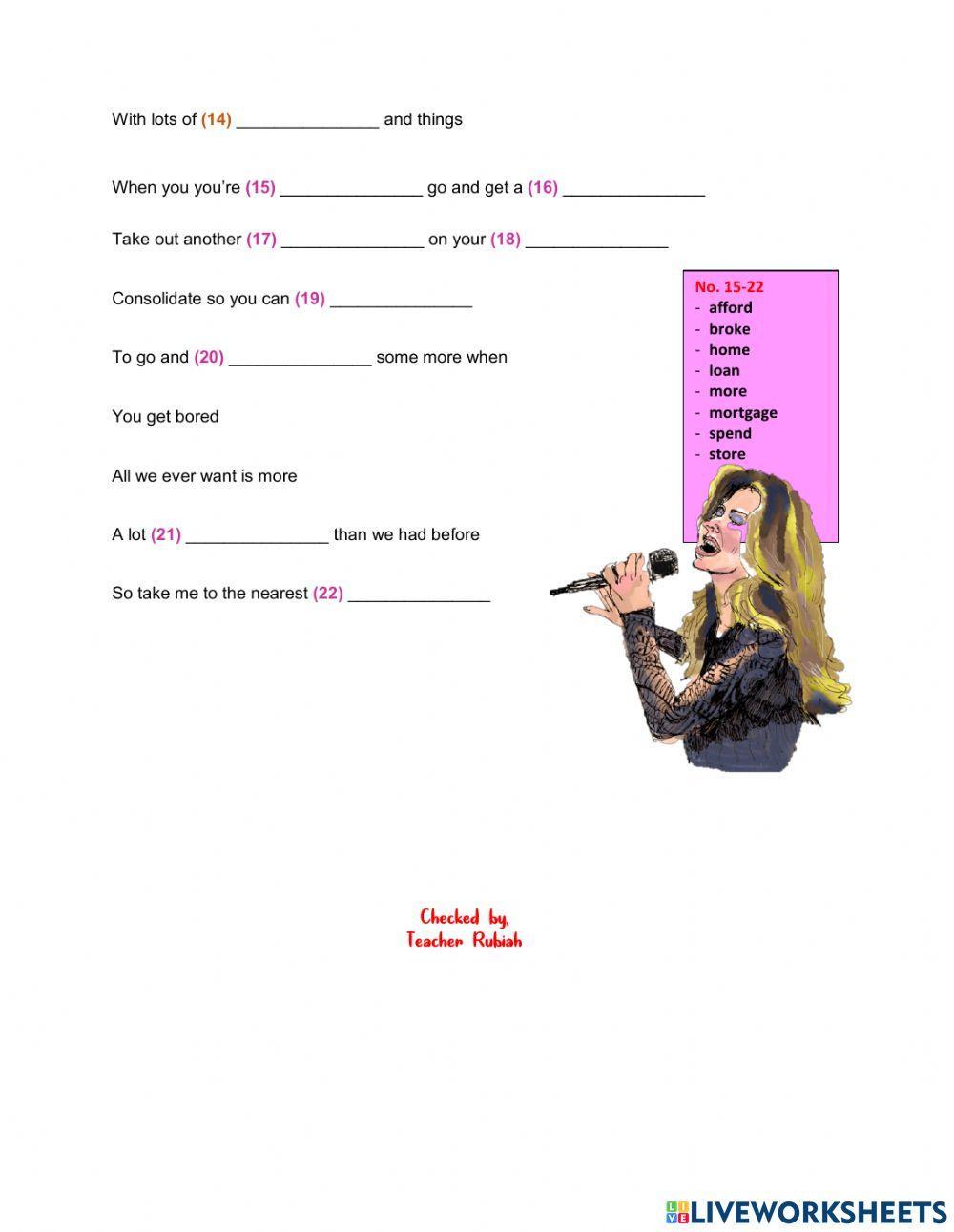 With lots of (14) _______________ and things

When you you're (15) _______________ go and get a (16) _______________

Take out another (17) _______________ on your (18) _______________

Consolidate so you can (19) _______________

To go and (20) _______________ some more when

You get bored

All we ever want is more

A lot (21) _______________ than we had before

So take me to the nearest (22) _______________

No. 15-22
- afford
- broke
- home
- loan
- more
- mortgage
- spend
- store

Checked by,
Teacher Rubiah

LIVEWORKSHEETS